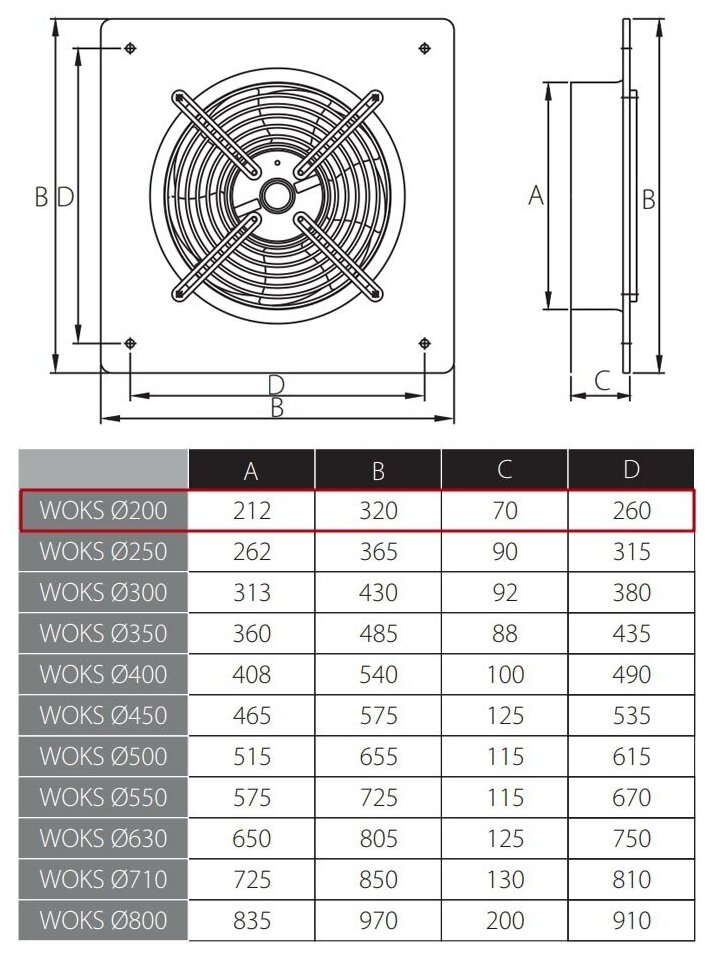 B D

D
B

A
B
C

| | A | B | C | D |
|---|---|---|---|---|
| WOKS Ø200 | 212 | 320 | 70 | 260 |
| WOKS Ø250 | 262 | 365 | 90 | 315 |
| WOKS Ø300 | 313 | 430 | 92 | 380 |
| WOKS Ø350 | 360 | 485 | 88 | 435 |
| WOKS Ø400 | 408 | 540 | 100 | 490 |
| WOKS Ø450 | 465 | 575 | 125 | 535 |
| WOKS Ø500 | 515 | 655 | 115 | 615 |
| WOKS Ø550 | 575 | 725 | 115 | 670 |
| WOKS Ø630 | 650 | 805 | 125 | 750 |
| WOKS Ø710 | 725 | 850 | 130 | 810 |
| WOKS Ø800 | 835 | 970 | 200 | 910 |